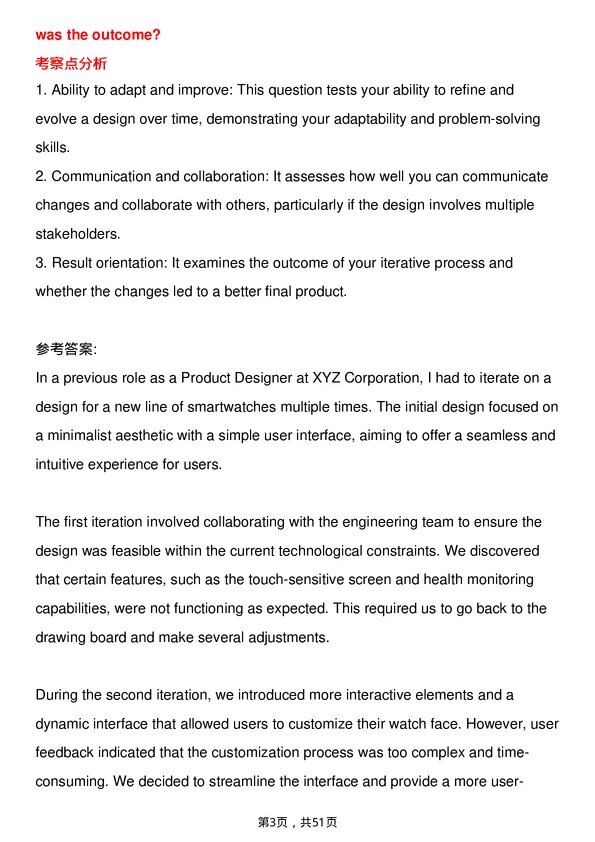 was the outcome?

考察点分析

1. Ability to adapt and improve: This question tests your ability to refine and evolve a design over time, demonstrating your adaptability and problem-solving skills.

2. Communication and collaboration: It assesses how well you can communicate changes and collaborate with others, particularly if the design involves multiple stakeholders.

3. Result orientation: It examines the outcome of your iterative process and whether the changes led to a better final product.

参考答案:

In a previous role as a Product Designer at XYZ Corporation, I had to iterate on a design for a new line of smartwatches multiple times. The initial design focused on a minimalist aesthetic with a simple user interface, aiming to offer a seamless and intuitive experience for users.

The first iteration involved collaborating with the engineering team to ensure the design was feasible within the current technological constraints. We discovered that certain features, such as the touch-sensitive screen and health monitoring capabilities, were not functioning as expected. This required us to go back to the drawing board and make several adjustments.

During the second iteration, we introduced more interactive elements and a dynamic interface that allowed users to customize their watch face. However, user feedback indicated that the customization process was too complex and time-consuming. We decided to streamline the interface and provide a more user-

第3页，共51页